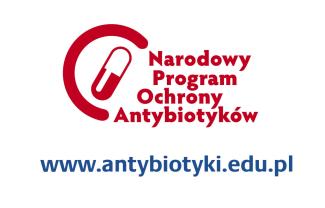 Narodowy
Program
Ochrony
Antybiotyków

www.antybiotyki.edu.pl